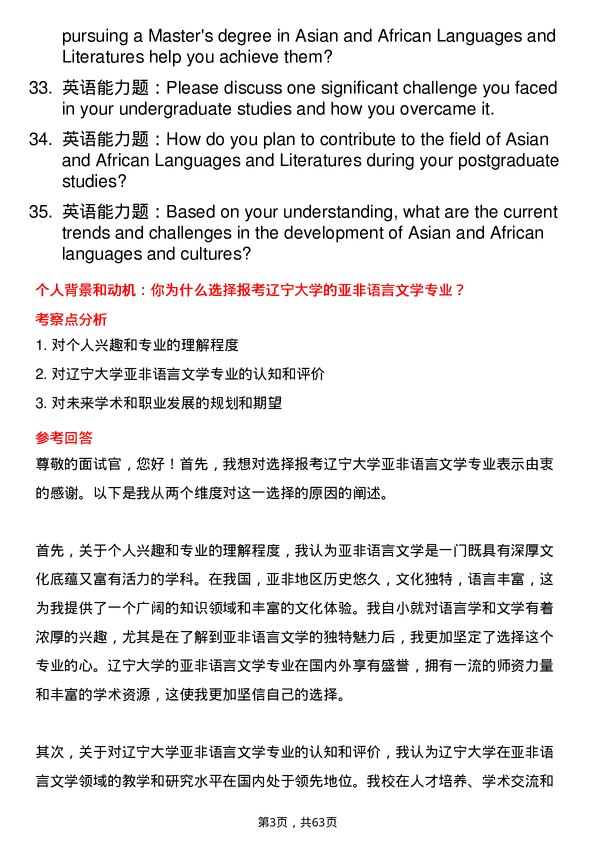 pursuing a Master's degree in Asian and African Languages and Literatures help you achieve them?

33. 英语能力题：Please discuss one significant challenge you faced in your undergraduate studies and how you overcame it.

34. 英语能力题：How do you plan to contribute to the field of Asian and African Languages and Literatures during your postgraduate studies?

35. 英语能力题：Based on your understanding, what are the current trends and challenges in the development of Asian and African languages and cultures?

个人背景和动机：你为什么选择报考辽宁大学的亚非语言文学专业？

考察点分析

1. 对个人兴趣和专业的理解程度

2. 对辽宁大学亚非语言文学专业的认知和评价

3. 对未来学术和职业发展的规划和期望

参考回答

尊敬的面试官，您好！首先，我想对选择报考辽宁大学亚非语言文学专业表示由衷的感谢。以下是我从两个维度对这一选择的原因的阐述。

首先，关于个人兴趣和专业的理解程度，我认为亚非语言文学是一门既具有深厚文化底蕴又富有活力的学科。在我国，亚非地区历史悠久，文化独特，语言丰富，这为我提供了一个广阔的知识领域和丰富的文化体验。我自小就对语言学和文学有着浓厚的兴趣，尤其是在了解到亚非语言文学的独特魅力后，我更加坚定了选择这个专业的心。辽宁大学的亚非语言文学专业在国内外享有盛誉，拥有一流的师资力量和丰富的学术资源，这使我更加坚信自己的选择。

其次，关于对辽宁大学亚非语言文学专业的认知和评价，我认为辽宁大学在亚非语言文学领域的教学和研究水平在国内处于领先地位。我校在人才培养、学术交流和

第3页，共63页